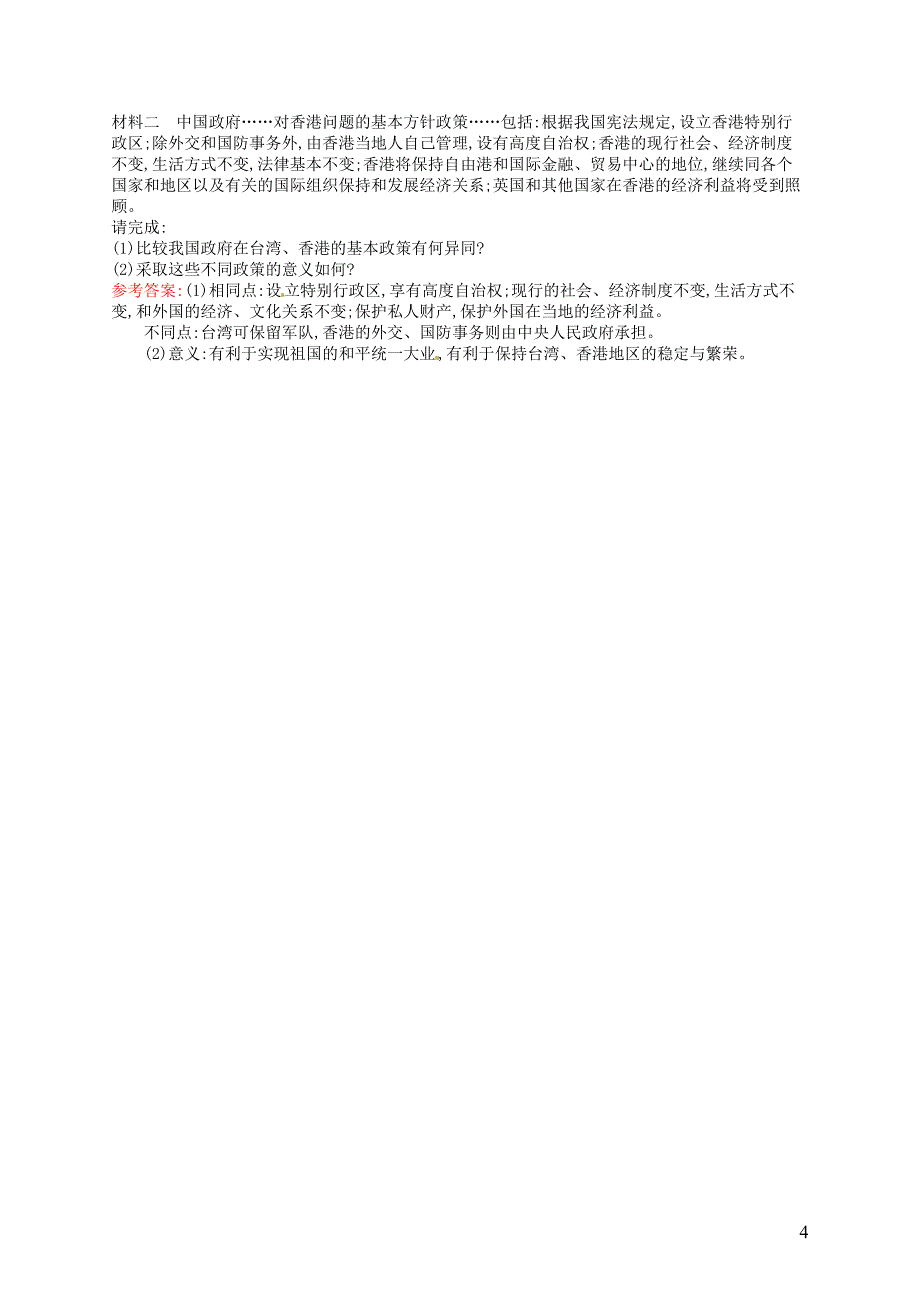 材料二　中国政府……对香港问题的基本方针政策……包括:根据我国宪法规定,设立香港特别行政区;除外交和国防事务外,由香港当地人自己管理,设有高度自治权;香港的现行社会、经济制度不变,生活方式不变,法律基本不变;香港将保持自由港和国际金融、贸易中心的地位,继续同各个国家和地区以及有关的国际组织保持和发展经济关系;英国和其他国家在香港的经济利益将受到照顾。
请完成:
(1)比较我国政府在台湾、香港的基本政策有何异同?
(2)采取这些不同政策的意义如何?
参考答案:(1)相同点:设立特别行政区,享有高度自治权;现行的社会、经济制度不变,生活方式不变,和外国的经济、文化关系不变;保护私人财产,保护外国在当地的经济利益。
不同点:台湾可保留军队,香港的外交、国防事务则由中央人民政府承担。
(2)意义:有利于实现祖国的和平统一大业,有利于保持台湾、香港地区的稳定与繁荣。

4